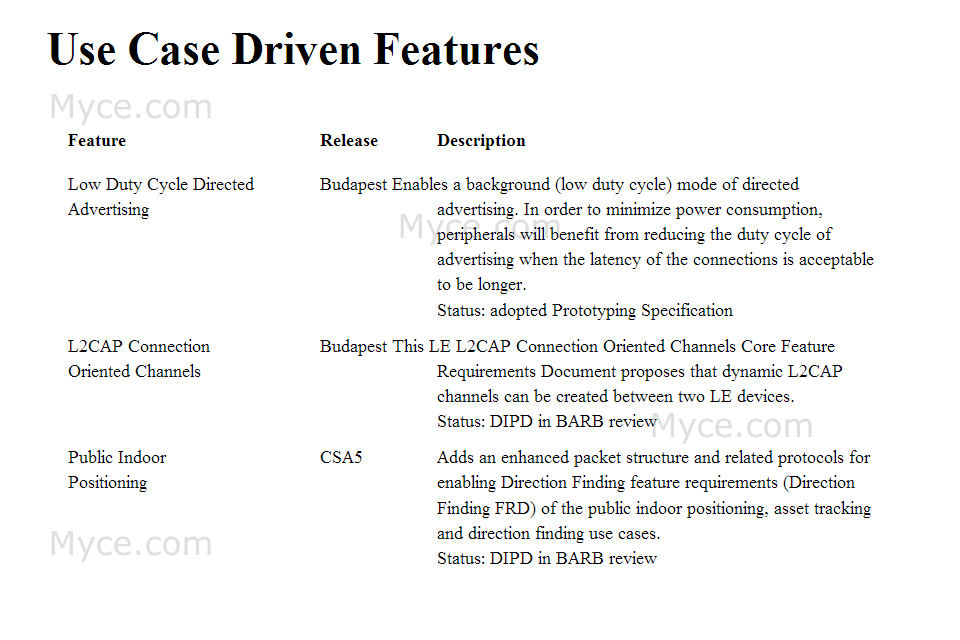 Use Case Driven Features

| Feature | Release | Description |
|---|---|---|
| Low Duty Cycle Directed Advertising | Budapest | Enables a background (low duty cycle) mode of directed advertising. In order to minimize power consumption, peripherals will benefit from reducing the duty cycle of advertising when the latency of the connections is acceptable to be longer. Status: adopted Prototyping Specification |
| L2CAP Connection Oriented Channels | Budapest | This LE L2CAP Connection Oriented Channels Core Feature Requirements Document proposes that dynamic L2CAP channels can be created between two LE devices. Status: DIPD in BARB review |
| Public Indoor Positioning | CSA5 | Adds an enhanced packet structure and related protocols for enabling Direction Finding feature requirements (Direction Finding FRD) of the public indoor positioning, asset tracking and direction finding use cases. Status: DIPD in BARB review |

Myce.com